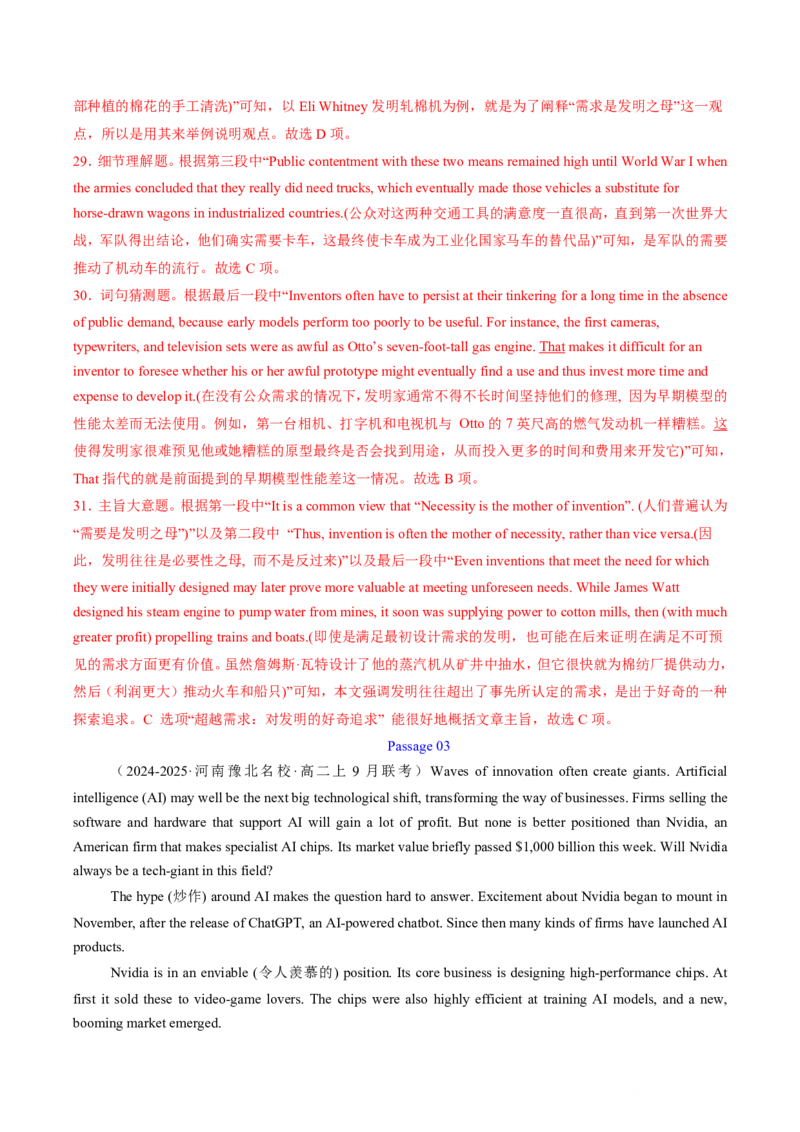 部种植的棉花的手工清洗)”可知，以 Eli Whitney 发明轧棉机为例，就是为了阐释“需求是发明之母”这一观点，所以是用其来举例说明观点。故选 D 项。

29．细节理解题。根据第三段中“Public contentment with these two means remained high until World War I when the armies concluded that they really did need trucks, which eventually made those vehicles a substitute for horse-drawn wagons in industrialized countries.(公众对这两种交通工具的满意度一直很高，直到第一次世界大战，军队得出结论，他们确实需要卡车，这最终使卡车成为工业化国家马车的替代品)”可知，是军队的需要推动了机动车的流行。故选 C 项。

30．词句猜测题。根据最后一段中“Inventors often have to persist at their tinkering for a long time in the absence of public demand, because early models perform too poorly to be useful. For instance, the first cameras, typewriters, and television sets were as awful as Otto’s seven-foot-tall gas engine. That makes it difficult for an inventor to foresee whether his or her awful prototype might eventually find a use and thus invest more time and expense to develop it.(在没有公众需求的情况下，发明家通常不得不长时间坚持他们的修理，因为早期模型的性能太差而无法使用。例如，第一台相机、打字机和电视机与 Otto 的 7 英尺高的燃气发动机一样糟糕。这使得发明家很难预见他或她糟糕的原型最终是否会找到用途，从而投入更多的时间和费用来开发它)”可知，That 指代的就是前面提到的早期模型性能差这一情况。故选 B 项。

31．主旨大意题。根据第一段中“It is a common view that “Necessity is the mother of invention”. (人们普遍认为“需要是发明之母”)”以及第二段中 “Thus, invention is often the mother of necessity, rather than vice versa.(因此，发明往往是必要性之母，而不是反过来)”以及最后一段中“Even inventions that meet the need for which they were initially designed may later prove more valuable at meeting unforeseen needs. While James Watt designed his steam engine to pump water from mines, it soon was supplying power to cotton mills, then (with much greater profit) propelling trains and boats.(即使是满足最初设计需求的发明，也可能在后来证明在满足不可预见的需求方面更有价值。虽然詹姆斯·瓦特设计了他的蒸汽机从矿井中抽水，但它很快就为棉纺厂提供动力，然后（利润更大）推动火车和船只)”可知，本文强调发明往往超出了事先所认定的需求，是出于好奇的一种探索追求。C 选项“超越需求：对发明的好奇追求” 能很好地概括文章主旨，故选 C 项。

Passage 03

（2024-2025·河南豫北名校·高二上 9 月联考）Waves of innovation often create giants. Artificial intelligence (AI) may well be the next big technological shift, transforming the way of businesses. Firms selling the software and hardware that support AI will gain a lot of profit. But none is better positioned than Nvidia, an American firm that makes specialist AI chips. Its market value briefly passed $1,000 billion this week. Will Nvidia always be a tech-giant in this field?

The hype (炒作) around AI makes the question hard to answer. Excitement about Nvidia began to mount in November, after the release of ChatGPT, an AI-powered chatbot. Since then many kinds of firms have launched AI products.

Nvidia is in an enviable (令人羡慕的) position. Its core business is designing high-performance chips. At first it sold these to video-game lovers. The chips were also highly efficient at training AI models, and a new, booming market emerged.